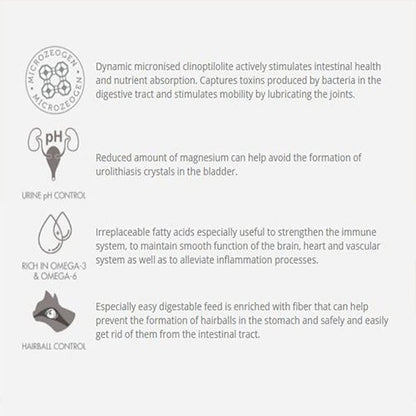 MICROZEOGEN MICROZEOGEN

Dynamic micronised clinoptilolite actively stimulates intestinal health and nutrient absorption. Captures toxins produced by bacteria in the digestive tract and stimulates mobility by lubricating the joints.

pH

URINE pH CONTROL

Reduced amount of magnesium can help avoid the formation of urolithiasis crystals in the bladder.

RICH IN OMEGA-3 & OMEGA-6

Irreplaceable fatty acids especially useful to strengthen the immune system, to maintain smooth function of the brain, heart and vascular system as well as to alleviate inflammation processes.

HAIRBALL CONTROL

Especially easy digestable feed is enriched with fiber that can help prevent the formation of hairballs in the stomach and safely and easily get rid of them from the intestinal tract.